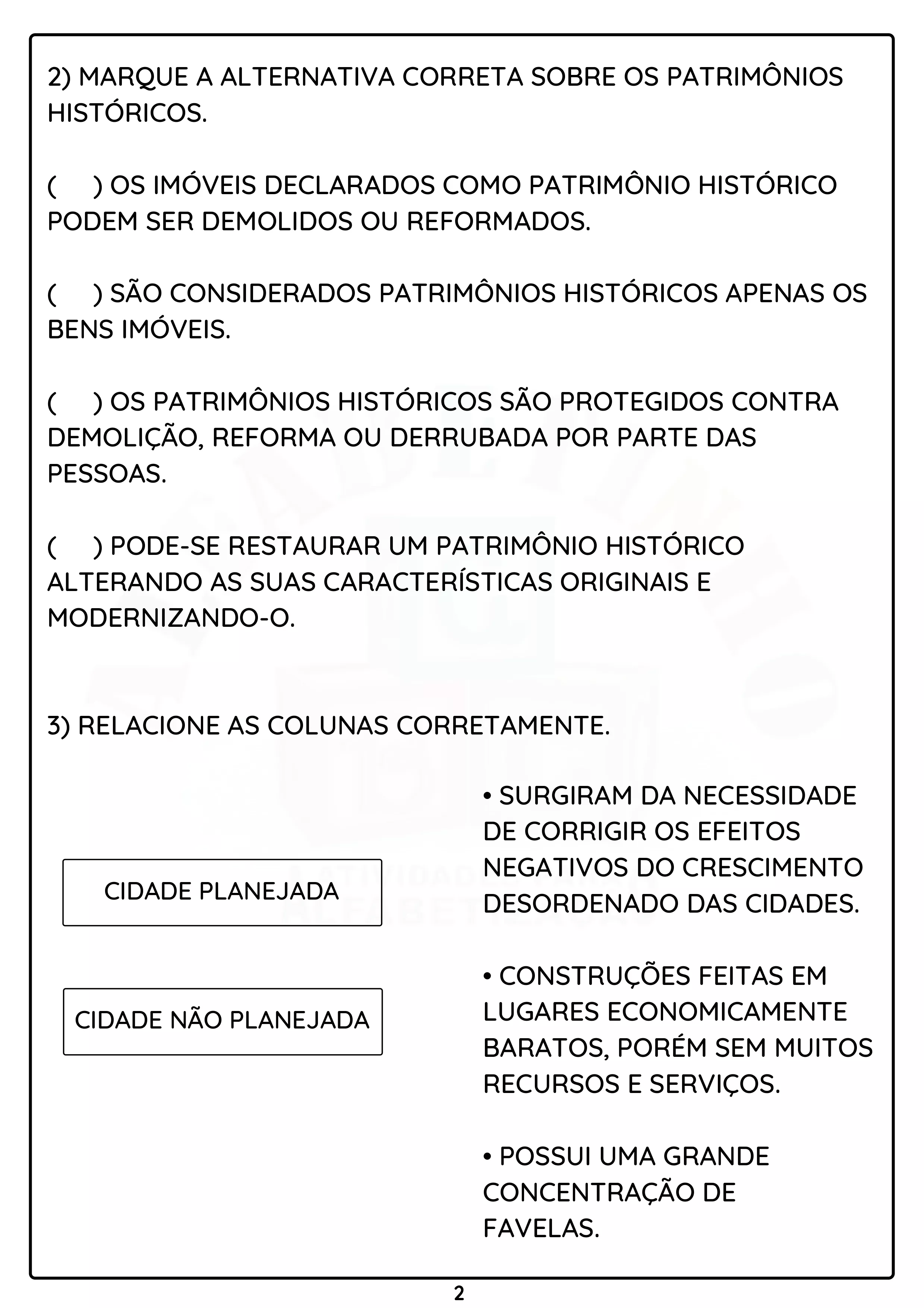 2) MARQUE A ALTERNATIVA CORRETA SOBRE OS PATRIMÔNIOS HISTÓRICOS.

(     ) OS IMÓVEIS DECLARADOS COMO PATRIMÔNIO HISTÓRICO PODEM SER DEMOLIDOS OU REFORMADOS.

(     ) SÃO CONSIDERADOS PATRIMÔNIOS HISTÓRICOS APENAS OS BENS IMÓVEIS.

(     ) OS PATRIMÔNIOS HISTÓRICOS SÃO PROTEGIDOS CONTRA DEMOLIÇÃO, REFORMA OU DERRUBADA POR PARTE DAS PESSOAS.

(     ) PODE-SE RESTAURAR UM PATRIMÔNIO HISTÓRICO ALTERANDO AS SUAS CARACTERÍSTICAS ORIGINAIS E MODERNIZANDO-O.

3) RELACIONE AS COLUNAS CORRETAMENTE.

CIDADE PLANEJADA

CIDADE NÃO PLANEJADA

• SURGIRAM DA NECESSIDADE DE CORRIGIR OS EFEITOS NEGATIVOS DO CRESCIMENTO DESORDENADO DAS CIDADES.

• CONSTRUÇÕES FEITAS EM LUGARES ECONOMICAMENTE BARATOS, PORÉM SEM MUITOS RECURSOS E SERVIÇOS.

• POSSUI UMA GRANDE CONCENTRAÇÃO DE FAVELAS.

2